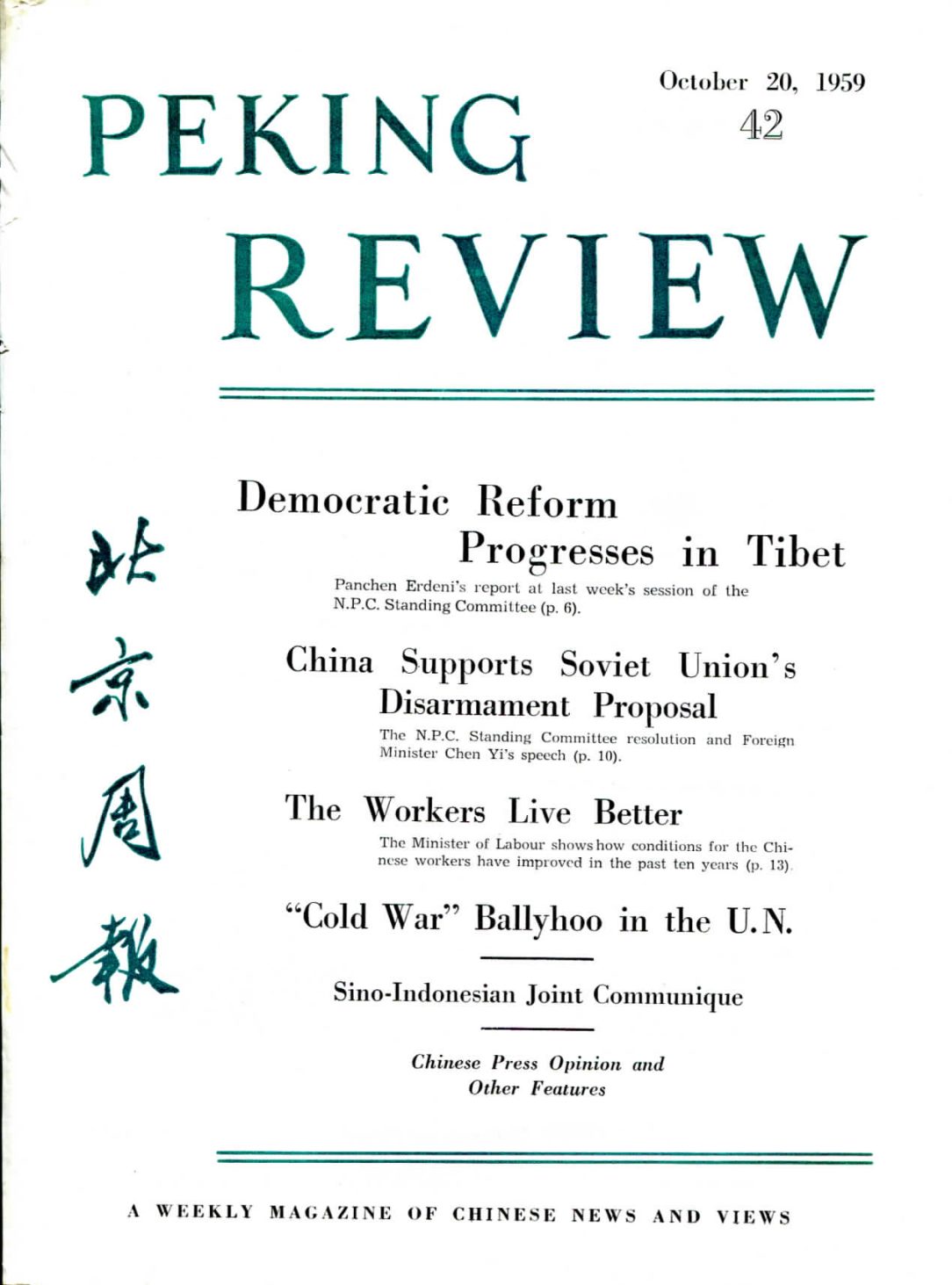 October 20, 1959
42

PEKING REVIEW

北京周報

Democratic Reform Progresses in Tibet

Panchen Erdeni's report at last week's session of the N.P.C. Standing Committee (p. 6).

China Supports Soviet Union's Disarmament Proposal

The N.P.C. Standing Committee resolution and Foreign Minister Chen Yi's speech (p. 10).

The Workers Live Better

The Minister of Labour shows how conditions for the Chinese workers have improved in the past ten years (p. 13).

"Cold War" Ballyhoo in the U.N.

Sino-Indonesian Joint Communique

Chinese Press Opinion and Other Features

A WEEKLY MAGAZINE OF CHINESE NEWS AND VIEWS